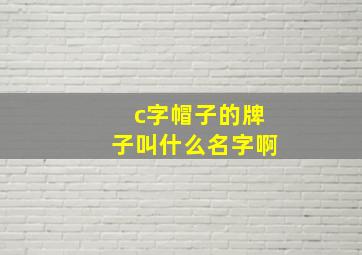 c字帽子的牌子叫什么名字啊